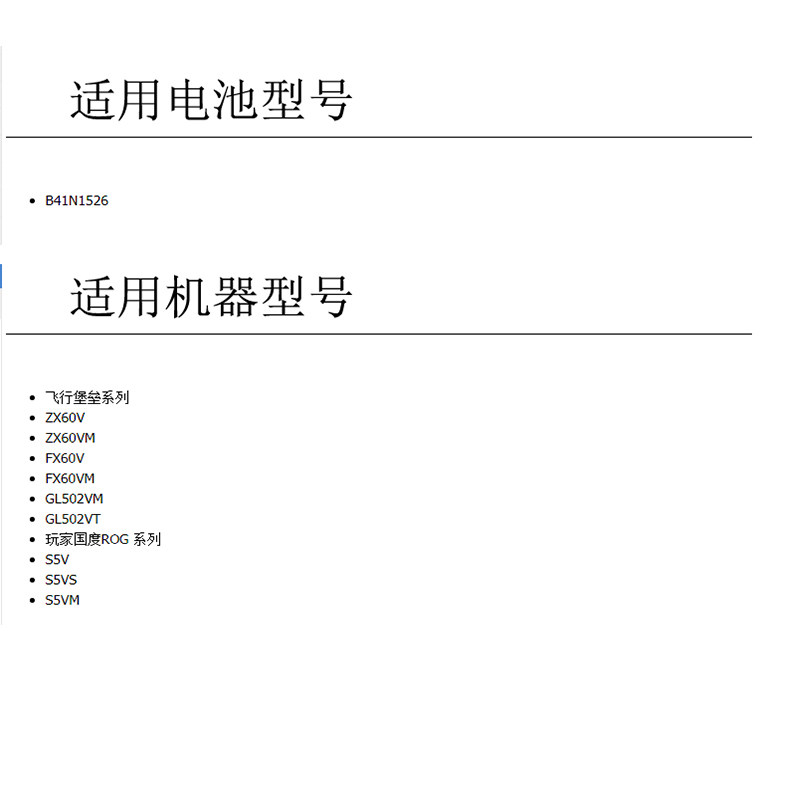 适用电池型号

- B41N1526

适用机器型号

- 飞行堡垒系列
- ZX60V
- ZX60VM
- FX60V
- FX60VM
- GL502VM
- GL502VT
- 玩家国度ROG 系列
- S5V
- S5VS
- S5VM